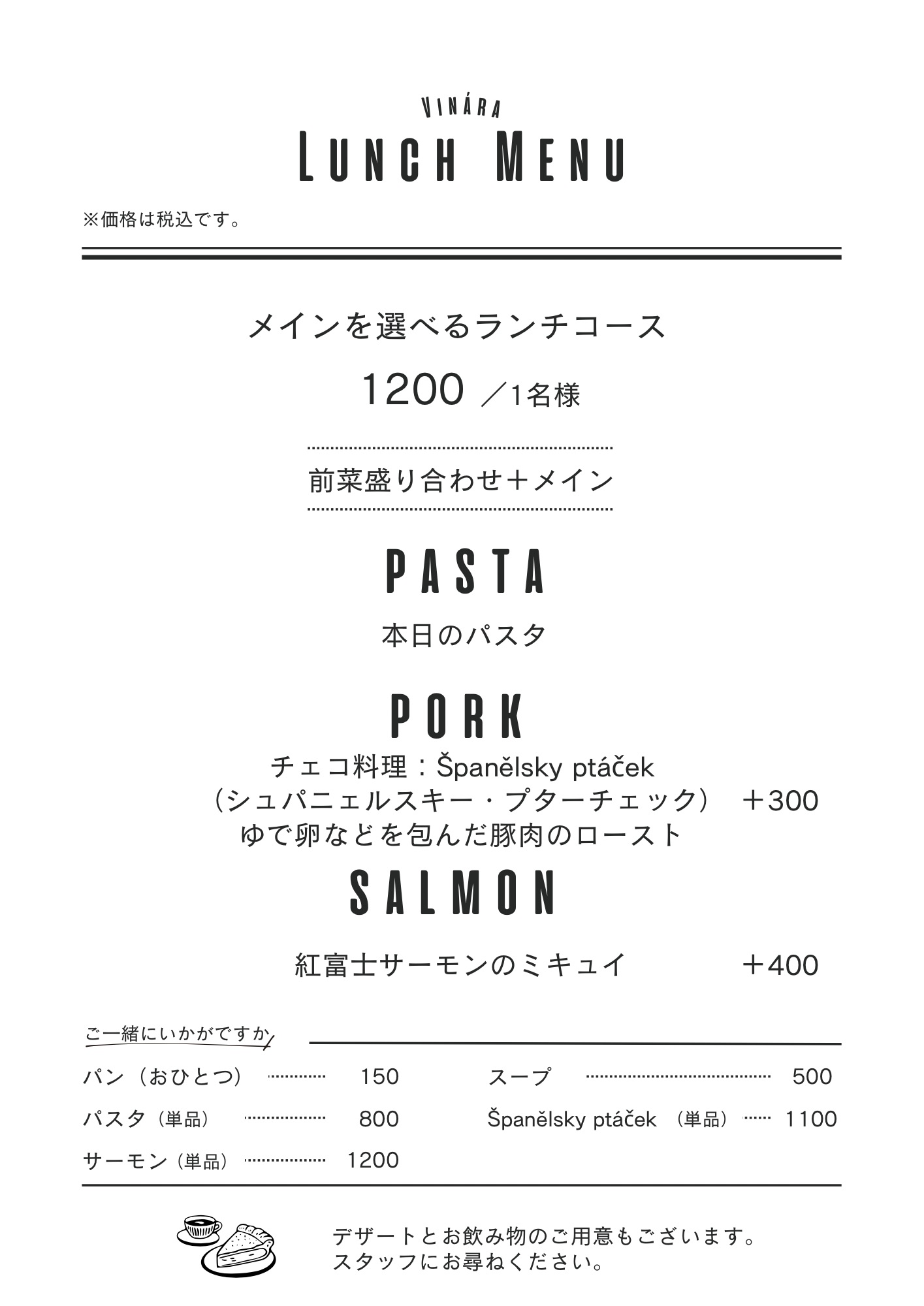 VINÁRA
LUNCH MENU

※価格は税込です。

メインを選べるランチコース

1200 ／1名様

前菜盛り合わせ＋メイン

PASTA

本日のパスタ

PORK

チェコ料理：Španělsky ptáček
（シュパニェルスキー・プターチェック） ＋300
ゆで卵などを包んだ豚肉のロースト

SALMON

紅富士サーモンのミキュイ ＋400

ご一緒にいかがですか

パン（おひとつ） 150
パスタ（単品） 800
サーモン（単品） 1200

スープ 500
Španělsky ptáček （単品） 1100

デザートとお飲み物のご用意もございます。
スタッフにお尋ねください。